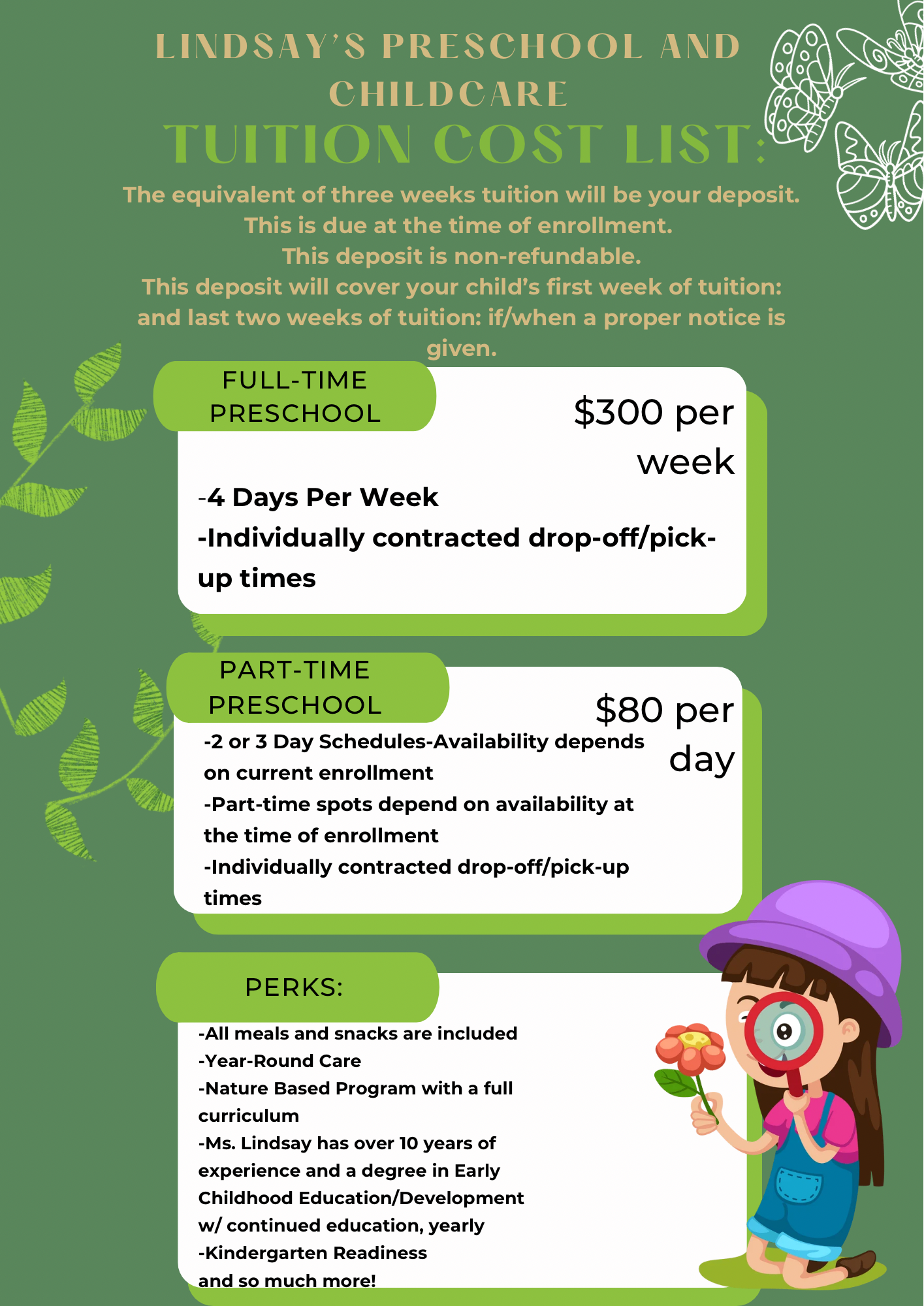 LINDSAY'S PRESCHOOL AND CHILDCARE

TUITION COST LIST:

The equivalent of three weeks tuition will be your deposit. This is due at the time of enrollment. This deposit is non-refundable. This deposit will cover your child's first week of tuition: and last two weeks of tuition: if/when a proper notice is given.

FULL-TIME PRESCHOOL

$300 per week

-4 Days Per Week
-Individually contracted drop-off/pick-up times

PART-TIME PRESCHOOL

$80 per day

-2 or 3 Day Schedules-Availability depends on current enrollment
-Part-time spots depend on availability at the time of enrollment
-Individually contracted drop-off/pick-up times

PERKS:

-All meals and snacks are included
-Year-Round Care
-Nature Based Program with a full curriculum
-Ms. Lindsay has over 10 years of experience and a degree in Early Childhood Education/Development w/ continued education, yearly
-Kindergarten Readiness
and so much more!